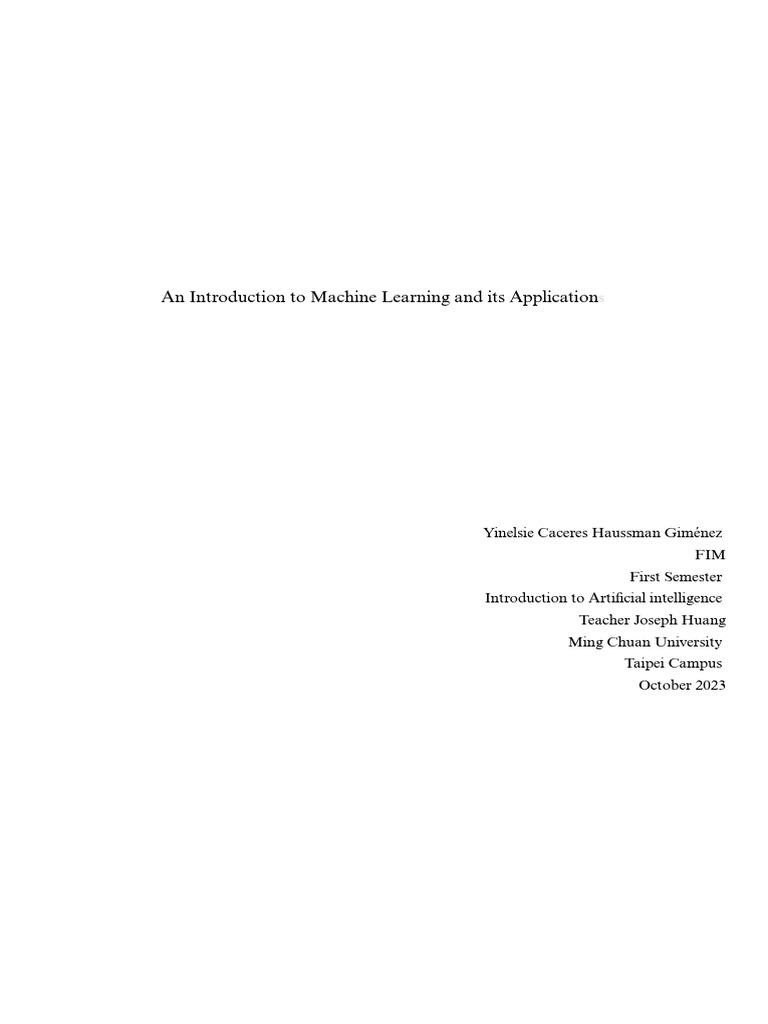 An Introduction to Machine Learning and its Applications

Yinelsie Caceres Haussman Giménez
FIM
First Semester
Introduction to Artificial intelligence
Teacher Joseph Huang
Ming Chuan University
Taipei Campus
October 2023